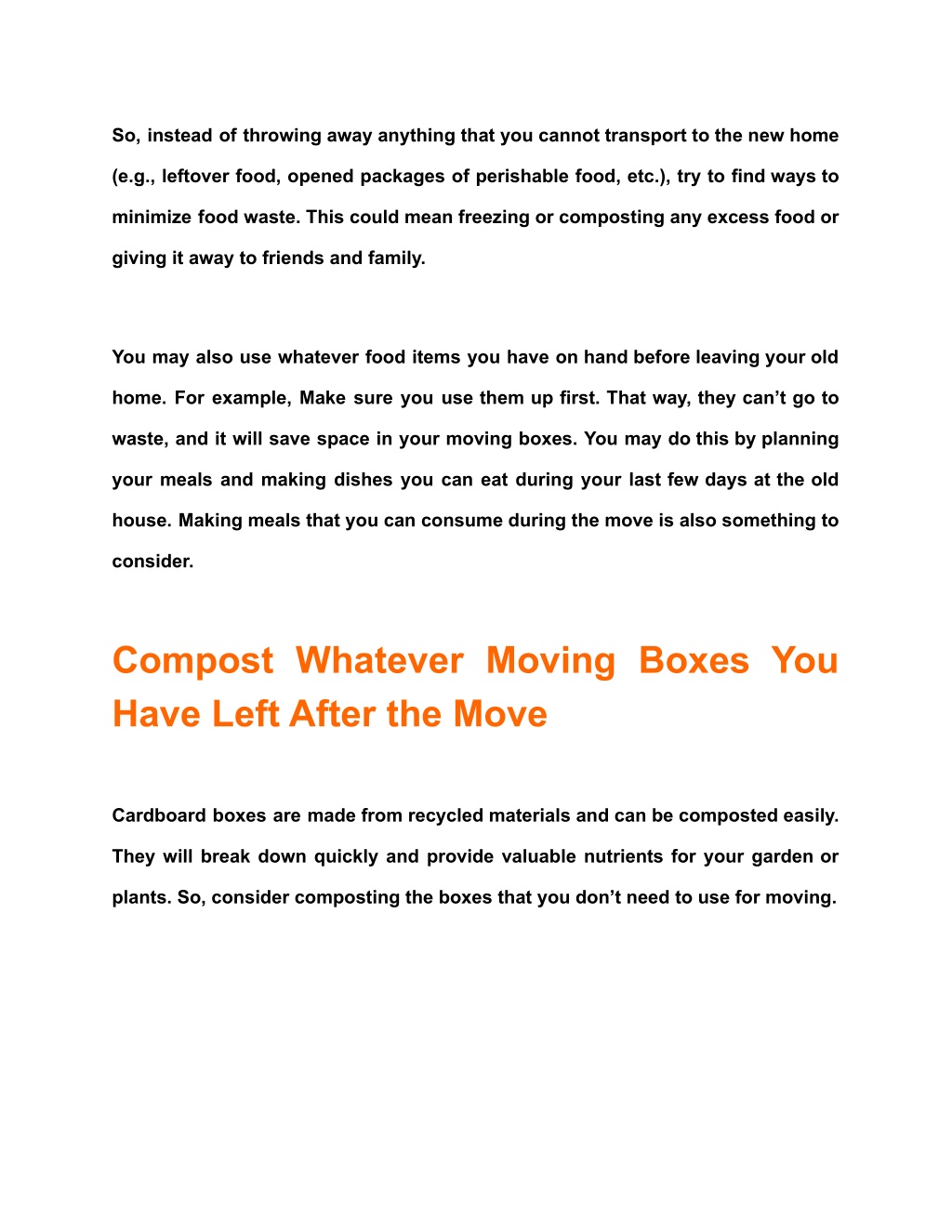 So, instead of throwing away anything that you cannot transport to the new home (e.g., leftover food, opened packages of perishable food, etc.), try to find ways to minimize food waste. This could mean freezing or composting any excess food or giving it away to friends and family.

You may also use whatever food items you have on hand before leaving your old home. For example, Make sure you use them up first. That way, they can’t go to waste, and it will save space in your moving boxes. You may do this by planning your meals and making dishes you can eat during your last few days at the old house. Making meals that you can consume during the move is also something to consider.

Compost Whatever Moving Boxes You Have Left After the Move

Cardboard boxes are made from recycled materials and can be composted easily. They will break down quickly and provide valuable nutrients for your garden or plants. So, consider composting the boxes that you don’t need to use for moving.